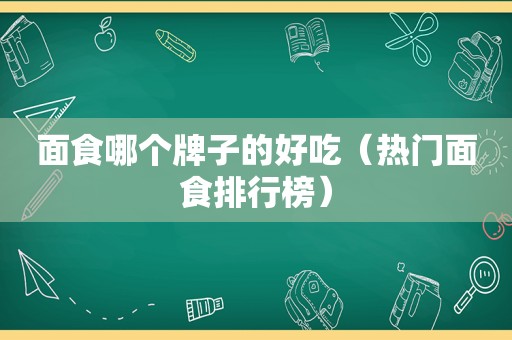 面食哪个牌子的好吃（热门面食排行榜）